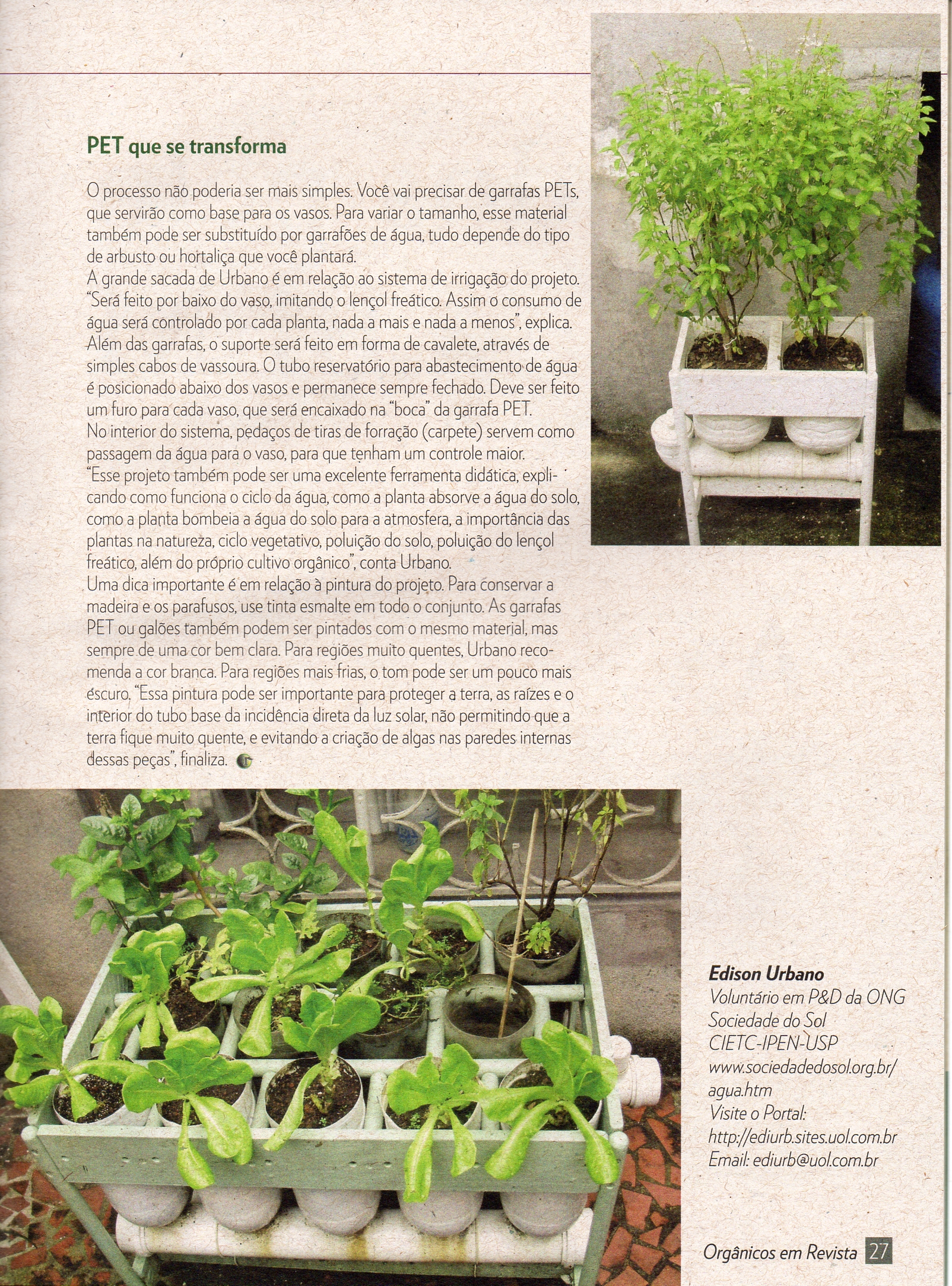 PET que se transforma

O processo não poderia ser mais simples. Você vai precisar de garrafas PETs, que servirão como base para os vasos. Para variar o tamanho, esse material também pode ser substituído por garrafões de água, tudo depende do tipo de arbusto ou hortaliça que você plantará.
A grande sacada de Urbano é em relação ao sistema de irrigação do projeto. "Será feito por baixo do vaso, imitando o lençol freático. Assim o consumo de água será controlado por cada planta, nada a mais e nada a menos", explica. Além das garrafas, o suporte será feito em forma de cavalete, através de simples cabos de vassoura. O tubo reservatório para abastecimento de água é posicionado abaixo dos vasos e permanece sempre fechado. Deve ser feito um furo para cada vaso, que será encaixado na "boca" da garrafa PET.
No interior do sistema, pedaços de tiras de forração (carpete) servem como passagem da água para o vaso, para que tenham um controle maior.
"Esse projeto também pode ser uma excelente ferramenta didática, explicando como funciona o ciclo da água, como a planta absorve a água do solo, como a planta bombeia a água do solo para a atmosfera, a importância das plantas na natureza, ciclo vegetativo, poluição do solo, poluição do lençol freático, além do próprio cultivo orgânico", conta Urbano.
Uma dica importante é em relação à pintura do projeto. Para conservar a madeira e os parafusos, use tinta esmalte em todo o conjunto. As garrafas PET ou galões também podem ser pintados com o mesmo material, mas sempre de uma cor bem clara. Para regiões muito quentes, Urbano recomenda a cor branca. Para regiões mais frias, o tom pode ser um pouco mais escuro. "Essa pintura pode ser importante para proteger a terra, as raízes e o interior do tubo base da incidência direta da luz solar, não permitindo que a terra fique muito quente, e evitando a criação de algas nas paredes internas dessas peças", finaliza.

Edison Urbano
Voluntário em P&D da ONG Sociedade do Sol CIETC-IPEN-USP
www.sociedadedosol.org.br/agua.htm
Visite o Portal:
http://ediurb.sites.uol.com.br
Email: ediurb@uol.com.br

Orgânicos em Revista 27